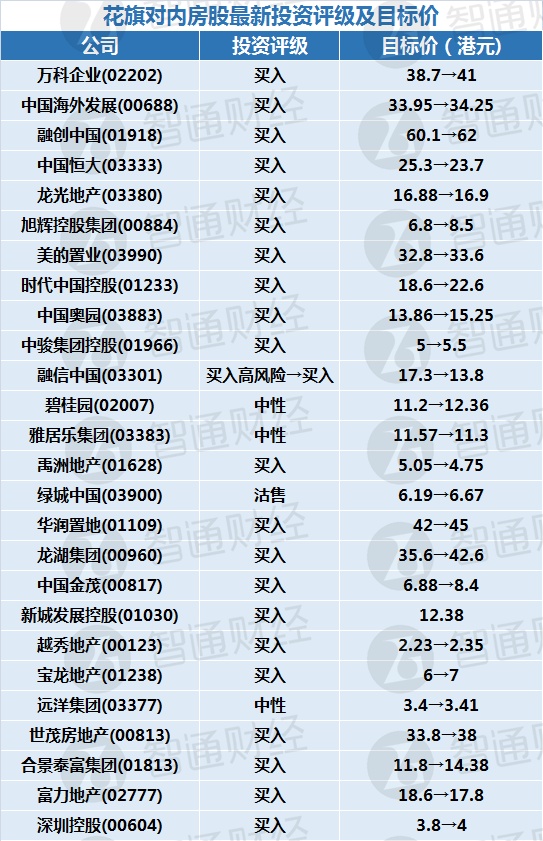 花旗对内房股最新投资评级及目标价

| 公司 | 投资评级 | 目标价（港元） |
|---|---|---|
| 万科企业(02202) | 买入 | 38.7→41 |
| 中国海外发展(00688) | 买入 | 33.95→34.25 |
| 融创中国(01918) | 买入 | 60.1→62 |
| 中国恒大(03333) | 买入 | 25.3→23.7 |
| 龙光地产(03380) | 买入 | 16.88→16.9 |
| 旭辉控股集团(00884) | 买入 | 6.8→8.5 |
| 美的置业(03990) | 买入 | 32.8→33.6 |
| 时代中国控股(01233) | 买入 | 18.6→22.6 |
| 中国奥园(03883) | 买入 | 13.86→15.25 |
| 中骏集团控股(01966) | 买入 | 5→5.5 |
| 融信中国(03301) | 买入高风险→买入 | 17.3→13.8 |
| 碧桂园(02007) | 中性 | 11.2→12.36 |
| 雅居乐集团(03383) | 中性 | 11.57→11.3 |
| 禹洲地产(01628) | 买入 | 5.05→4.75 |
| 绿城中国(03900) | 沽售 | 6.19→6.67 |
| 华润置地(01109) | 买入 | 42→45 |
| 龙湖集团(00960) | 买入 | 35.6→42.6 |
| 中国金茂(00817) | 买入 | 6.88→8.4 |
| 新城发展控股(01030) | 买入 | 12.38 |
| 越秀地产(00123) | 买入 | 2.23→2.35 |
| 宝龙地产(01238) | 买入 | 6→7 |
| 远洋集团(03377) | 中性 | 3.4→3.41 |
| 世茂房地产(00813) | 买入 | 33.8→38 |
| 合景泰富集团(01813) | 买入 | 11.8→14.38 |
| 富力地产(02777) | 买入 | 18.6→17.8 |
| 深圳控股(00604) | 买入 | 3.8→4 |

智通财经